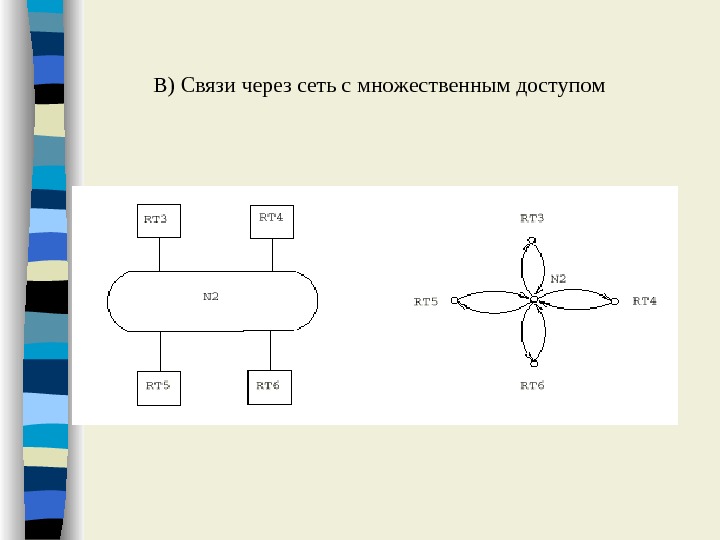 В) Связи через сеть с множественным доступом

RT3
RT4
N2
RT5
RT6

RT3
N2
RT5
RT4
RT6